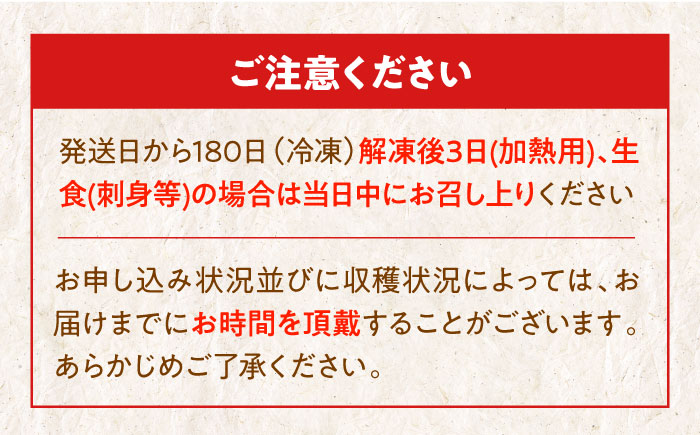 ご注意ください

発送日から180日（冷凍）解凍後3日(加熱用)、生食(刺身等)の場合は当日中にお召し上りください

お申し込み状況並びに収穫状況によっては、お届けまでにお時間を頂戴することがございます。あらかじめご了承ください。